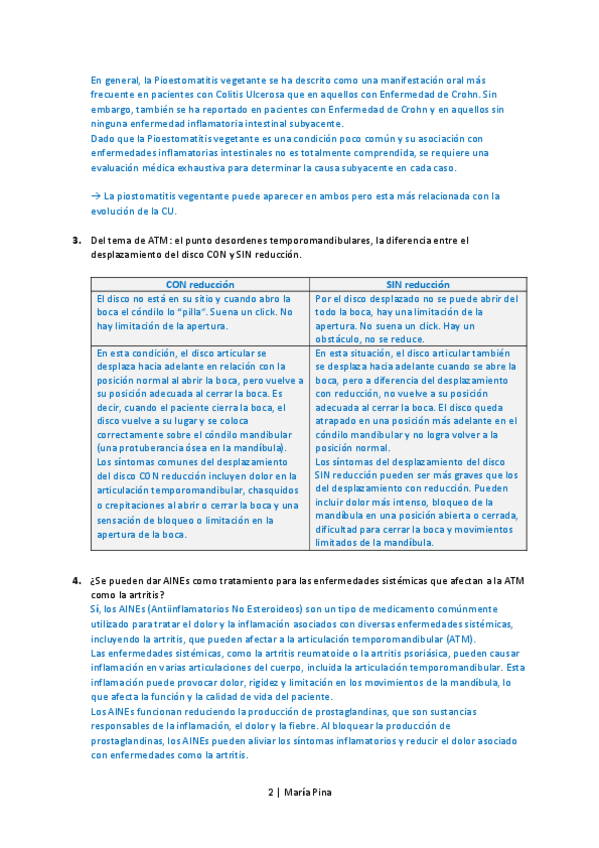 En general, la Pioestomatitis vegetante se ha descrito como una manifestación oral más frecuente en pacientes con Colitis Ulcerosa que en aquellos con Enfermedad de Crohn. Sin embargo, también se ha reportado en pacientes con Enfermedad de Crohn y en aquellos sin ninguna enfermedad inflamatoria intestinal subyacente.
Dado que la Pioestomatitis vegetante es una condición poco común y su asociación con enfermedades inflamatorias intestinales no es totalmente comprendida, se requiere una evaluación médica exhaustiva para determinar la causa subyacente en cada caso.

→ La piostomatitis vegentante puede aparecer en ambos pero esta más relacionada con la evolución de la CU.

3. Del tema de ATM: el punto desordenes temporomandibulares, la diferencia entre el desplazamiento del disco CON y SIN reducción.

| CON reducción | SIN reducción |
|---|---|
| El disco no está en su sitio y cuando abro la boca el cóndilo lo "pilla". Suena un click. No hay limitación de la apertura. | Por el disco desplazado no se puede abrir del todo la boca, hay una limitación de la apertura. No suena un click. Hay un obstáculo, no se reduce. |
| En esta condición, el disco articular se desplaza hacia adelante en relación con la posición normal al abrir la boca, pero vuelve a su posición adecuada al cerrar la boca. Es decir, cuando el paciente cierra la boca, el disco vuelve a su lugar y se coloca correctamente sobre el cóndilo mandibular (una protuberancia ósea en la mandíbula). Los síntomas comunes del desplazamiento del disco CON reducción incluyen dolor en la articulación temporomandibular, chasquidos o crepitaciones al abrir o cerrar la boca y una sensación de bloqueo o limitación en la apertura de la boca. | En esta situación, el disco articular también se desplaza hacia adelante cuando se abre la boca, pero a diferencia del desplazamiento con reducción, no vuelve a su posición adecuada al cerrar la boca. El disco queda atrapado en una posición más adelante en el cóndilo mandibular y no logra volver a la posición normal. Los síntomas del desplazamiento del disco SIN reducción pueden ser más graves que los del desplazamiento con reducción. Pueden incluir dolor más intenso, bloqueo de la mandíbula en una posición abierta o cerrada, dificultad para cerrar la boca y movimientos limitados de la mandíbula. |

4. ¿Se pueden dar AINEs como tratamiento para las enfermedades sistémicas que afectan a la ATM como la artritis?
Sí, los AINEs (Antiinflamatorios No Esteroideos) son un tipo de medicamento comúnmente utilizado para tratar el dolor y la inflamación asociados con diversas enfermedades sistémicas, incluyendo la artritis, que pueden afectar a la articulación temporomandibular (ATM).
Las enfermedades sistémicas, como la artritis reumatoide o la artritis psoriásica, pueden causar inflamación en varias articulaciones del cuerpo, incluida la articulación temporomandibular. Esta inflamación puede provocar dolor, rigidez y limitación en los movimientos de la mandíbula, lo que afecta la función y la calidad de vida del paciente.
Los AINEs funcionan reduciendo la producción de prostaglandinas, que son sustancias responsables de la inflamación, el dolor y la fiebre. Al bloquear la producción de prostaglandinas, los AINEs pueden aliviar los síntomas inflamatorios y reducir el dolor asociado con enfermedades como la artritis.

2 | María Pina